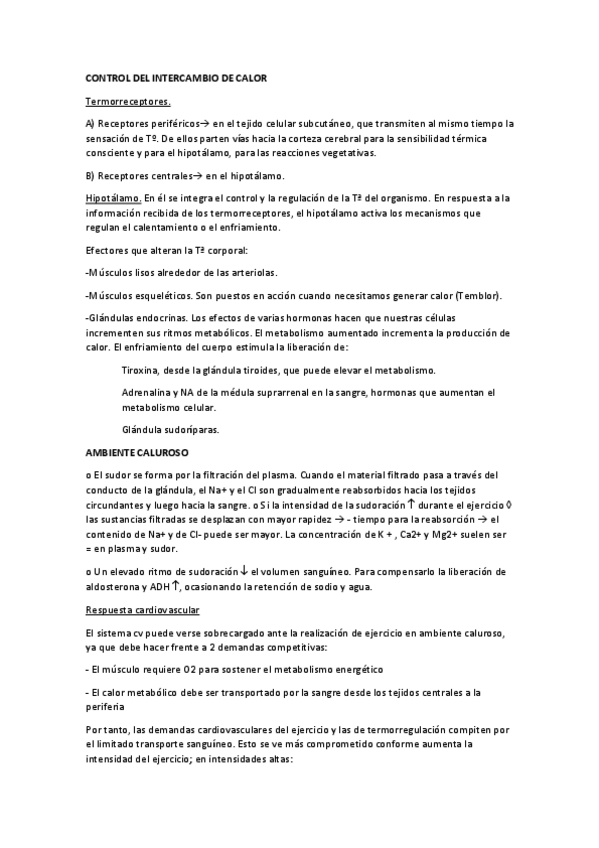 CONTROL DEL INTERCAMBIO DE CALOR

Termorreceptores.

A) Receptores periféricos→ en el tejido celular subcutáneo, que transmiten al mismo tiempo la sensación de Tº. De ellos parten vías hacia la corteza cerebral para la sensibilidad térmica consciente y para el hipotálamo, para las reacciones vegetativas.

B) Receptores centrales→ en el hipotálamo.

Hipotálamo. En él se integra el control y la regulación de la Tª del organismo. En respuesta a la información recibida de los termorreceptores, el hipotálamo activa los mecanismos que regulan el calentamiento o el enfriamiento.

Efectores que alteran la Tª corporal:

-Músculos lisos alrededor de las arteriolas.

-Músculos esqueléticos. Son puestos en acción cuando necesitamos generar calor (Temblor).

-Glándulas endocrinas. Los efectos de varias hormonas hacen que nuestras células incrementen sus ritmos metabólicos. El metabolismo aumentado incrementa la producción de calor. El enfriamiento del cuerpo estimula la liberación de:

Tiroxina, desde la glándula tiroides, que puede elevar el metabolismo.

Adrenalina y NA de la médula suprarrenal en la sangre, hormonas que aumentan el metabolismo celular.

Glándula sudoríparas.

AMBIENTE CALUROSO

o El sudor se forma por la filtración del plasma. Cuando el material filtrado pasa a través del conducto de la glándula, el Na+ y el Cl son gradualmente reabsorbidos hacia los tejidos circundantes y luego hacia la sangre. o Si la intensidad de la sudoración ↑ durante el ejercicio ◊ las sustancias filtradas se desplazan con mayor rapidez → - tiempo para la reabsorción → el contenido de Na+ y de Cl- puede ser mayor. La concentración de K + , Ca2+ y Mg2+ suelen ser = en plasma y sudor.

o Un elevado ritmo de sudoración ↓ el volumen sanguíneo. Para compensarlo la liberación de aldosterona y ADH ↑, ocasionando la retención de sodio y agua.

Respuesta cardiovascular

El sistema cv puede verse sobrecargado ante la realización de ejercicio en ambiente caluroso, ya que debe hacer frente a 2 demandas competitivas:

- El músculo requiere O2 para sostener el metabolismo energético

- El calor metabólico debe ser transportado por la sangre desde los tejidos centrales a la periferia

Por tanto, las demandas cardiovasculares del ejercicio y las de termorregulación compiten por el limitado transporte sanguíneo. Esto se ve más comprometido conforme aumenta la intensidad del ejercicio; en intensidades altas: